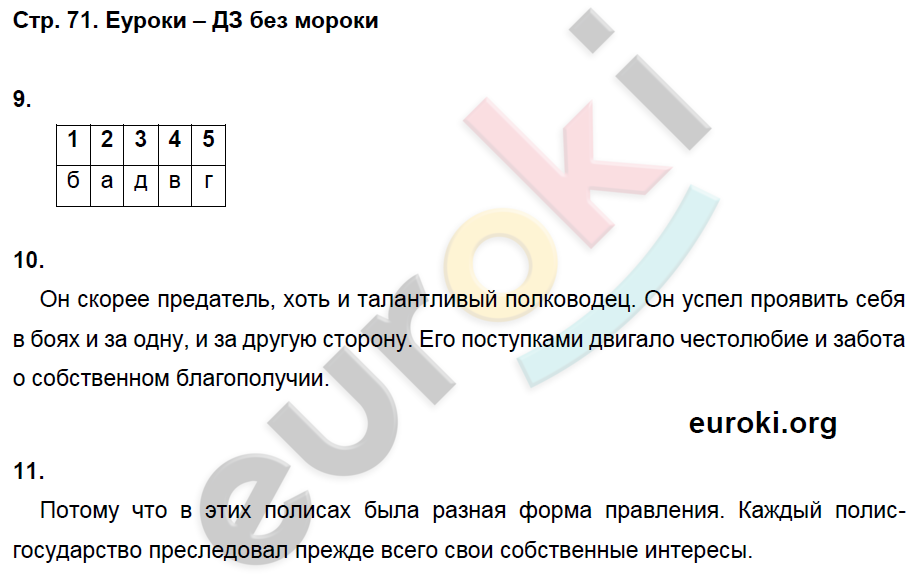 Стр. 71. Еуроки – ДЗ без мороки

9.

| 1 | 2 | 3 | 4 | 5 |
|---|---|---|---|---|
| б | а | д | в | г |

10.

Он скорее предатель, хоть и талантливый полководец. Он успел проявить себя в боях и за одну, и за другую сторону. Его поступками двигало честолюбие и забота о собственном благополучии.

euroki.org

11.

Потому что в этих полисах была разная форма правления. Каждый полис-государство преследовал прежде всего свои собственные интересы.

euroki